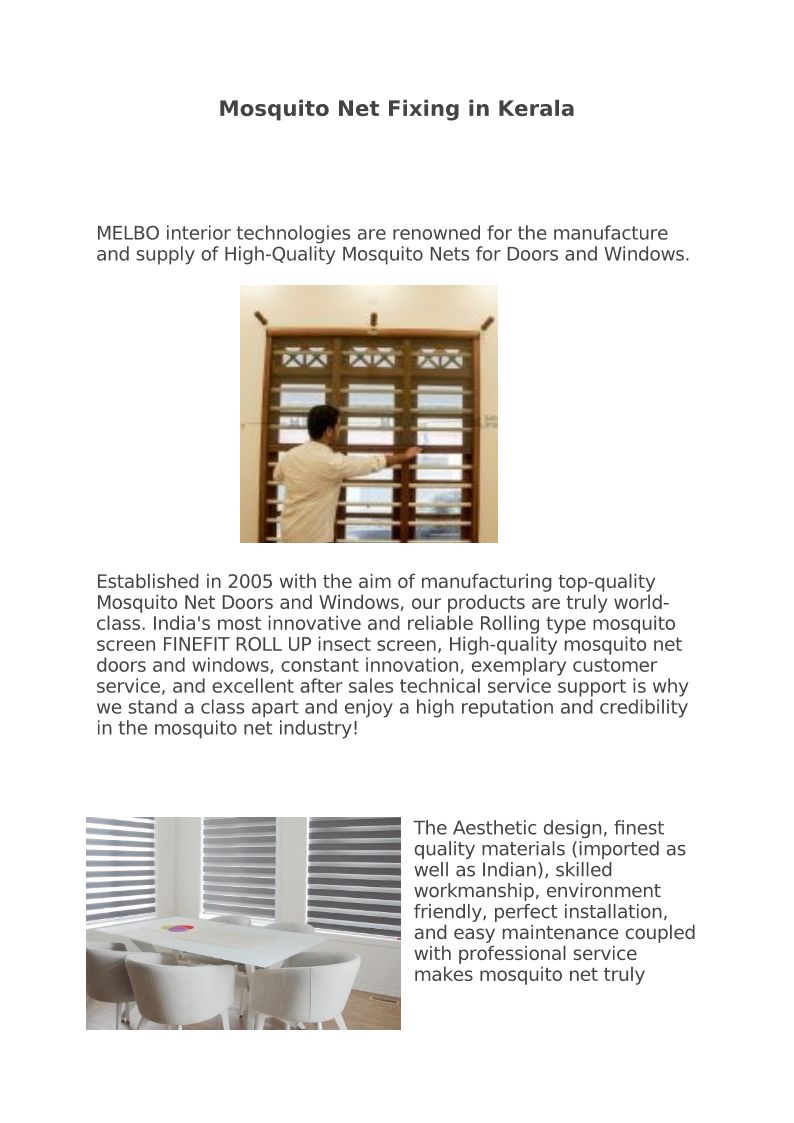 Mosquito Net Fixing in Kerala

MELBO interior technologies are renowned for the manufacture and supply of High-Quality Mosquito Nets for Doors and Windows.

Established in 2005 with the aim of manufacturing top-quality Mosquito Net Doors and Windows, our products are truly world-class. India's most innovative and reliable Rolling type mosquito screen FINEFIT ROLL UP insect screen, High-quality mosquito net doors and windows, constant innovation, exemplary customer service, and excellent after sales technical service support is why we stand a class apart and enjoy a high reputation and credibility in the mosquito net industry!

The Aesthetic design, finest quality materials (imported as well as Indian), skilled workmanship, environment friendly, perfect installation, and easy maintenance coupled with professional service makes mosquito net truly